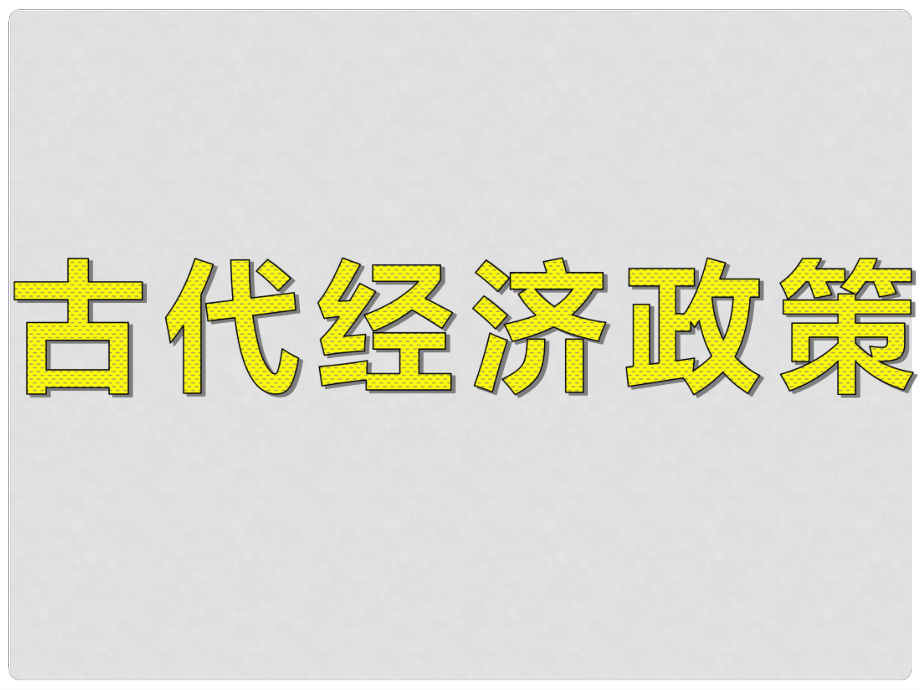 古代经济政策